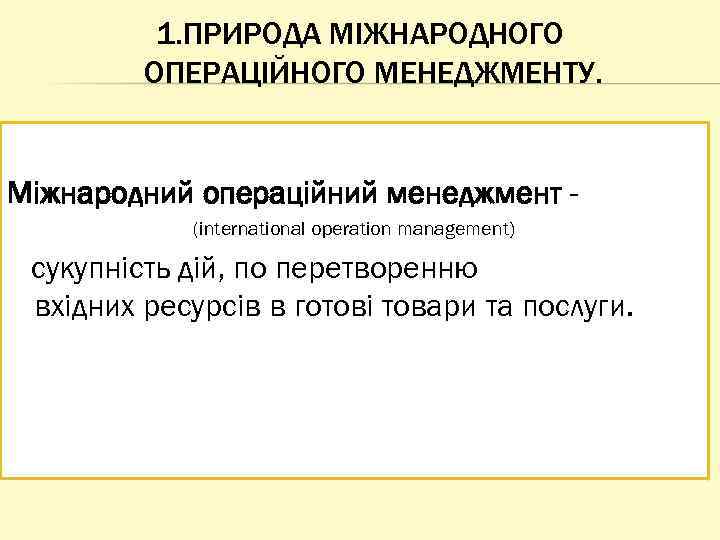 1.ПРИРОДА МІЖНАРОДНОГО ОПЕРАЦІЙНОГО МЕНЕДЖМЕНТУ.

Міжнародний операційний менеджмент -
(international operation management)
сукупність дій, по перетворенню вхідних ресурсів в готові товари та послуги.